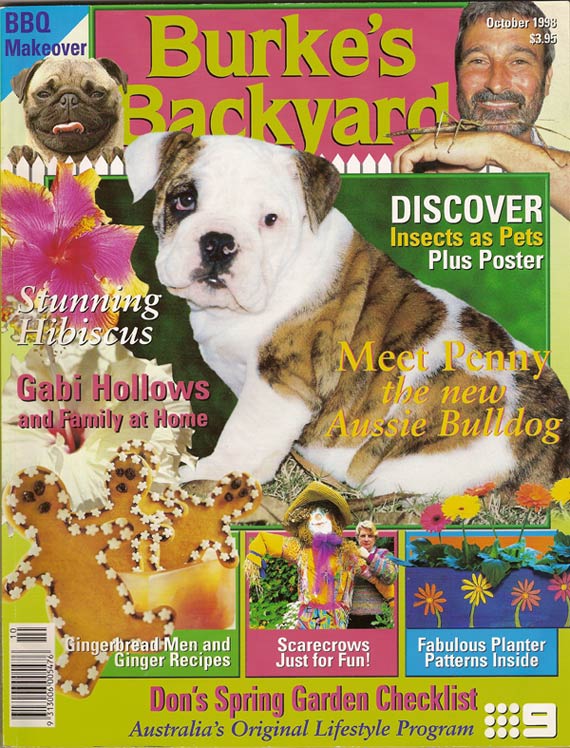 BBQ Makeover

Burke's Backyard

October 1998
$3.95

DISCOVER
Insects as Pets
Plus Poster

Stunning Hibiscus

Gabi Hollows
and Family at Home

Meet Penny
the new
Aussie Bulldog

Gingerbread Men and Ginger Recipes

Scarecrows Just for Fun!

Fabulous Planter Patterns Inside

Don's Spring Garden Checklist
Australia's Original Lifestyle Program

9

10
9 313006 005476